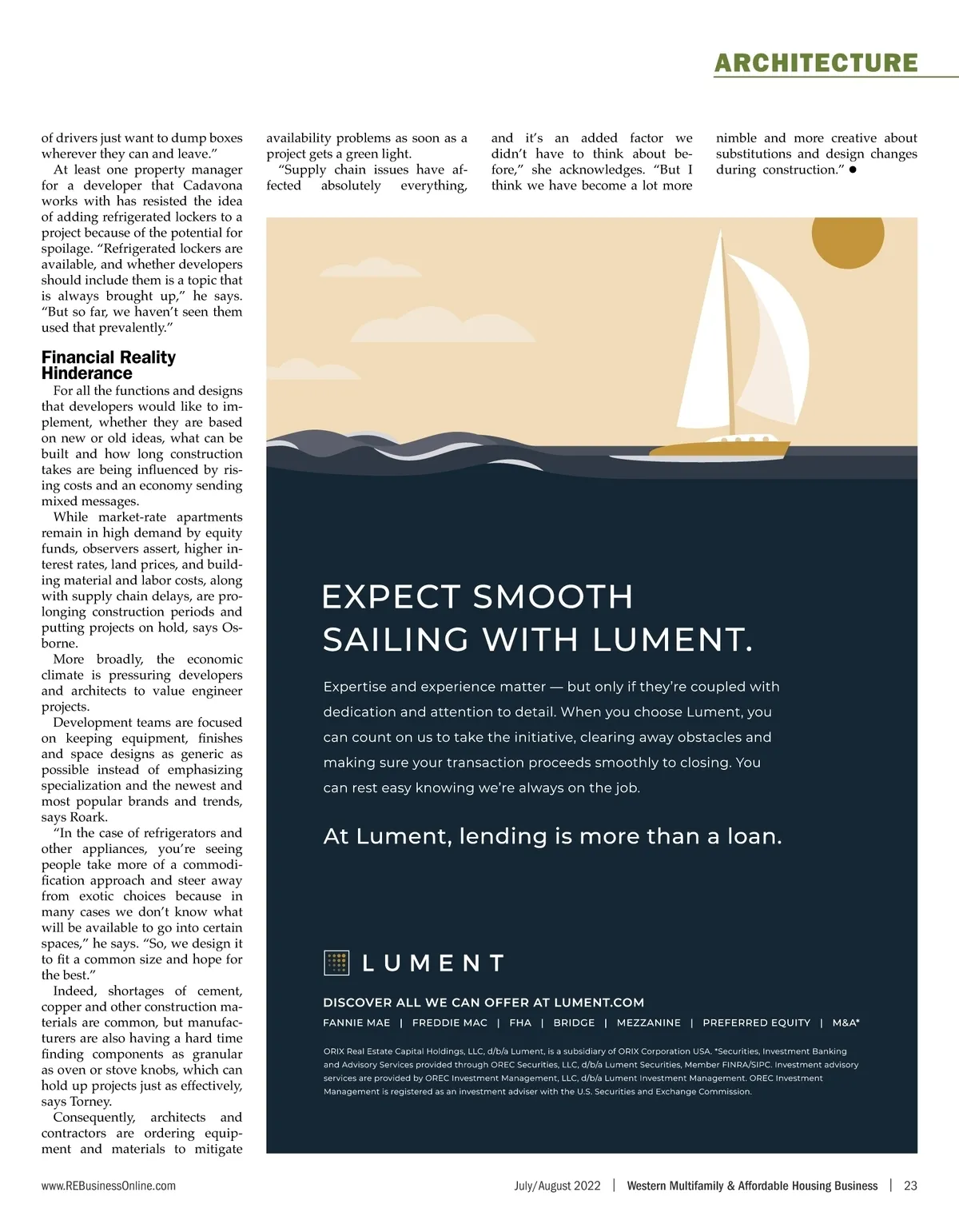 ARCHITECTURE

of drivers just want to dump boxes wherever they can and leave."

At least one property manager for a developer that Cadavona works with has resisted the idea of adding refrigerated lockers to a project because of the potential for spoilage. "Refrigerated lockers are available, and whether developers should include them is a topic that is always brought up," he says. "But so far, we haven't seen them used that prevalently."

Financial Reality Hinderance

For all the functions and designs that developers would like to implement, whether they are based on new or old ideas, what can be built and how long construction takes are being influenced by rising costs and an economy sending mixed messages.

While market-rate apartments remain in high demand by equity funds, observers assert, higher interest rates, land prices, and building material and labor costs, along with supply chain delays, are prolonging construction periods and putting projects on hold, says Osborne.

More broadly, the economic climate is pressuring developers and architects to value engineer projects.

Development teams are focused on keeping equipment, finishes and space designs as generic as possible instead of emphasizing specialization and the newest and most popular brands and trends, says Roark.

"In the case of refrigerators and other appliances, you're seeing people take more of a commodification approach and steer away from exotic choices because in many cases we don't know what will be available to go into certain spaces," he says. "So, we design it to fit a common size and hope for the best."

Indeed, shortages of cement, copper and other construction materials are common, but manufacturers are also having a hard time finding components as granular as oven or stove knobs, which can hold up projects just as effectively, says Torney.

Consequently, architects and contractors are ordering equipment and materials to mitigate availability problems as soon as a project gets a green light.

"Supply chain issues have affected absolutely everything, and it's an added factor we didn't have to think about before," she acknowledges. "But I think we have become a lot more nimble and more creative about substitutions and design changes during construction." ●

EXPECT SMOOTH SAILING WITH LUMENT.

Expertise and experience matter — but only if they're coupled with dedication and attention to detail. When you choose Lument, you can count on us to take the initiative, clearing away obstacles and making sure your transaction proceeds smoothly to closing. You can rest easy knowing we're always on the job.

At Lument, lending is more than a loan.

LUMENT

DISCOVER ALL WE CAN OFFER AT LUMENT.COM

FANNIE MAE | FREDDIE MAC | FHA | BRIDGE | MEZZANINE | PREFERRED EQUITY | M&A*

ORIX Real Estate Capital Holdings, LLC, d/b/a Lument, is a subsidiary of ORIX Corporation USA. *Securities, Investment Banking and Advisory Services provided through OREC Securities, LLC, d/b/a Lument Securities, Member FINRA/SIPC. Investment advisory services are provided by OREC Investment Management, LLC, d/b/a Lument Investment Management. OREC Investment Management is registered as an investment adviser with the U.S. Securities and Exchange Commission.

www.REBusinessOnline.com July/August 2022 | Western Multifamily & Affordable Housing Business | 23